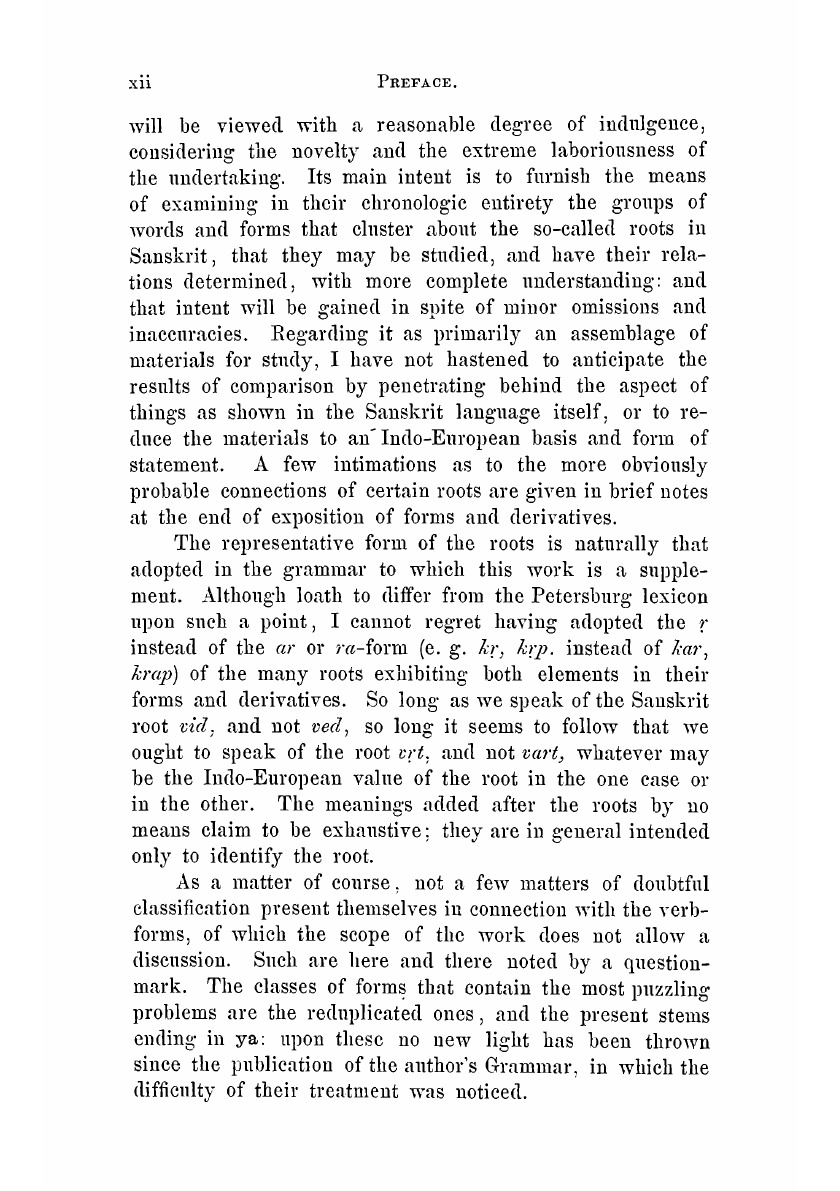 xii PREFACE.

will be viewed with a reasonable degree of indulgence, considering the novelty and the extreme laboriousness of the undertaking. Its main intent is to furnish the means of examining in their chronologic entirety the groups of words and forms that cluster about the so-called roots in Sanskrit, that they may be studied, and have their relations determined, with more complete understanding: and that intent will be gained in spite of minor omissions and inaccuracies. Regarding it as primarily an assemblage of materials for study, I have not hastened to anticipate the results of comparison by penetrating behind the aspect of things as shown in the Sanskrit language itself, or to reduce the materials to an Indo-European basis and form of statement. A few intimations as to the more obviously probable connections of certain roots are given in brief notes at the end of exposition of forms and derivatives.

The representative form of the roots is naturally that adopted in the grammar to which this work is a supplement. Although loath to differ from the Petersburg lexicon upon such a point, I cannot regret having adopted the ṛ instead of the ar or ra-form (e. g. kṛ, kṛp. instead of kar, krap) of the many roots exhibiting both elements in their forms and derivatives. So long as we speak of the Sanskrit root vid, and not ved, so long it seems to follow that we ought to speak of the root vṛt, and not vart, whatever may be the Indo-European value of the root in the one case or in the other. The meanings added after the roots by no means claim to be exhaustive; they are in general intended only to identify the root.

As a matter of course, not a few matters of doubtful classification present themselves in connection with the verb-forms, of which the scope of the work does not allow a discussion. Such are here and there noted by a question-mark. The classes of forms that contain the most puzzling problems are the reduplicated ones, and the present stems ending in ya: upon these no new light has been thrown since the publication of the author's Grammar, in which the difficulty of their treatment was noticed.